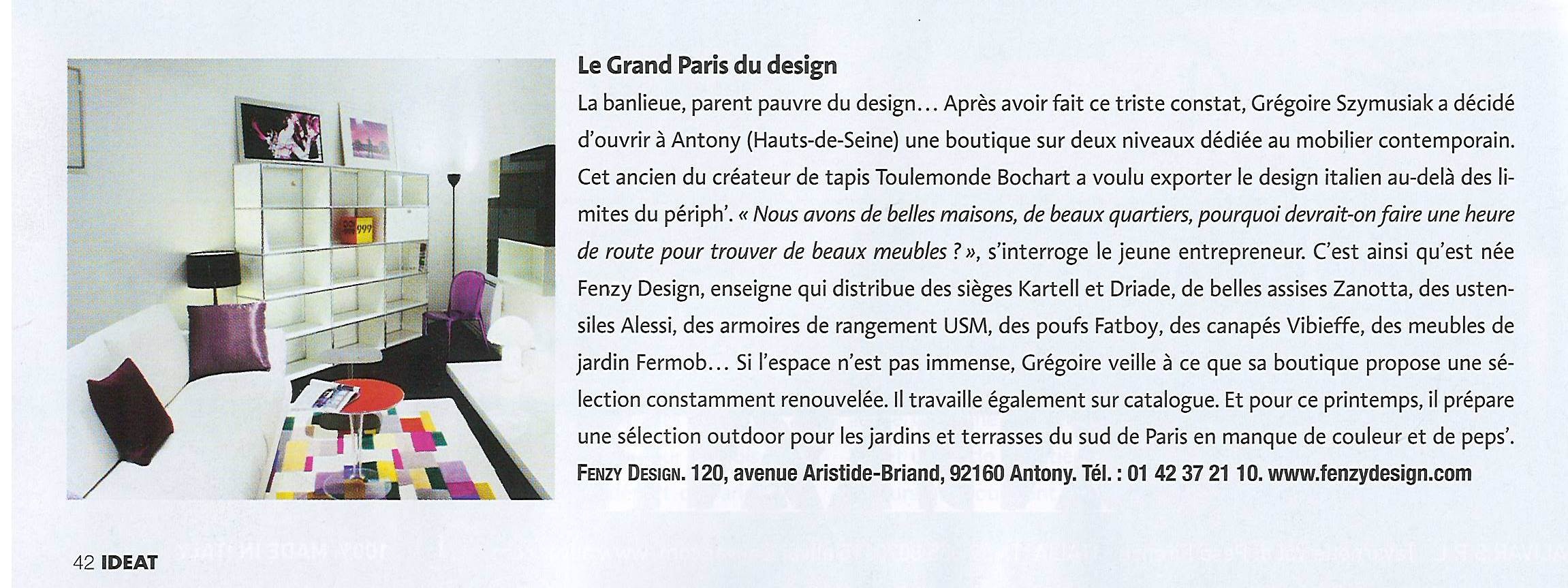 Le Grand Paris du design

La banlieue, parent pauvre du design… Après avoir fait ce triste constat, Grégoire Szymusiak a décidé d'ouvrir à Antony (Hauts-de-Seine) une boutique sur deux niveaux dédiée au mobilier contemporain. Cet ancien du créateur de tapis Toulemonde Bochart a voulu exporter le design italien au-delà des limites du périph'. « Nous avons de belles maisons, de beaux quartiers, pourquoi devrait-on faire une heure de route pour trouver de beaux meubles ? », s'interroge le jeune entrepreneur. C'est ainsi qu'est née Fenzy Design, enseigne qui distribue des sièges Kartell et Driade, de belles assises Zanotta, des ustensiles Alessi, des armoires de rangement USM, des poufs Fatboy, des canapés Vibieffe, des meubles de jardin Fermob… Si l'espace n'est pas immense, Grégoire veille à ce que sa boutique propose une sélection constamment renouvelée. Il travaille également sur catalogue. Et pour ce printemps, il prépare une sélection outdoor pour les jardins et terrasses du sud de Paris en manque de couleur et de peps'.

FENZY DESIGN. 120, avenue Aristide-Briand, 92160 Antony. Tél. : 01 42 37 21 10. www.fenzydesign.com

42 IDEAT